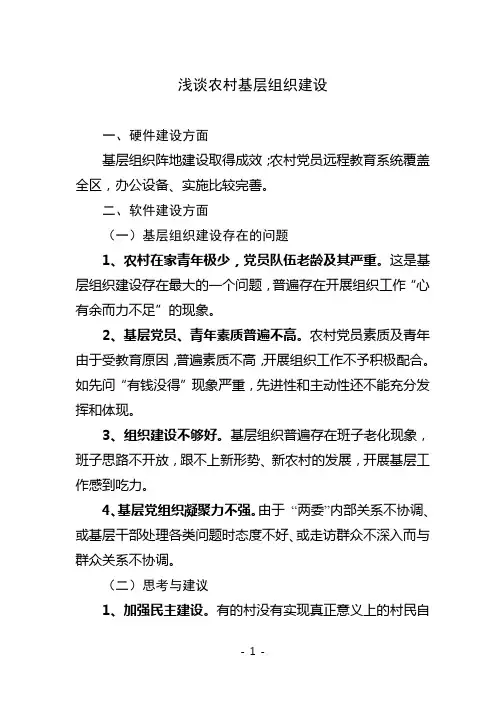 浅谈农村基层组织建设

一、硬件建设方面

基层组织阵地建设取得成效;农村党员远程教育系统覆盖全区，办公设备、实施比较完善。

二、软件建设方面

（一）基层组织建设存在的问题

1、农村在家青年极少，党员队伍老龄及其严重。这是基层组织建设存在最大的一个问题，普遍存在开展组织工作“心有余而力不足”的现象。

2、基层党员、青年素质普遍不高。农村党员素质及青年由于受教育原因，普遍素质不高，开展组织工作不予积极配合。如先问“有钱没得”现象严重，先进性和主动性还不能充分发挥和体现。

3、组织建设不够好。基层组织普遍存在班子老化现象，班子思路不开放，跟不上新形势、新农村的发展，开展基层工作感到吃力。

4、基层党组织凝聚力不强。由于“两委”内部关系不协调、或基层干部处理各类问题时态度不好、或走访群众不深入而与群众关系不协调。

（二）思考与建议

1、加强民主建设。有的村没有实现真正意义上的村民自

- 1 -